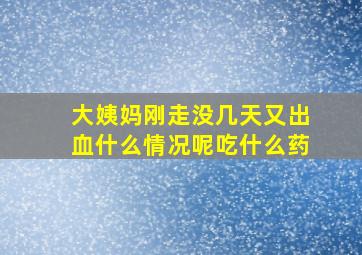 大姨妈刚走没几天又出血什么情况呢吃什么药